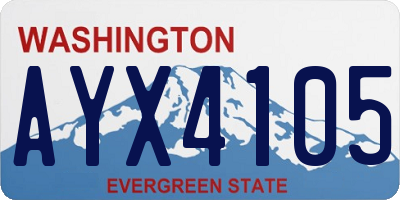 WASHINGTON
AYX4105
EVERGREEN STATE